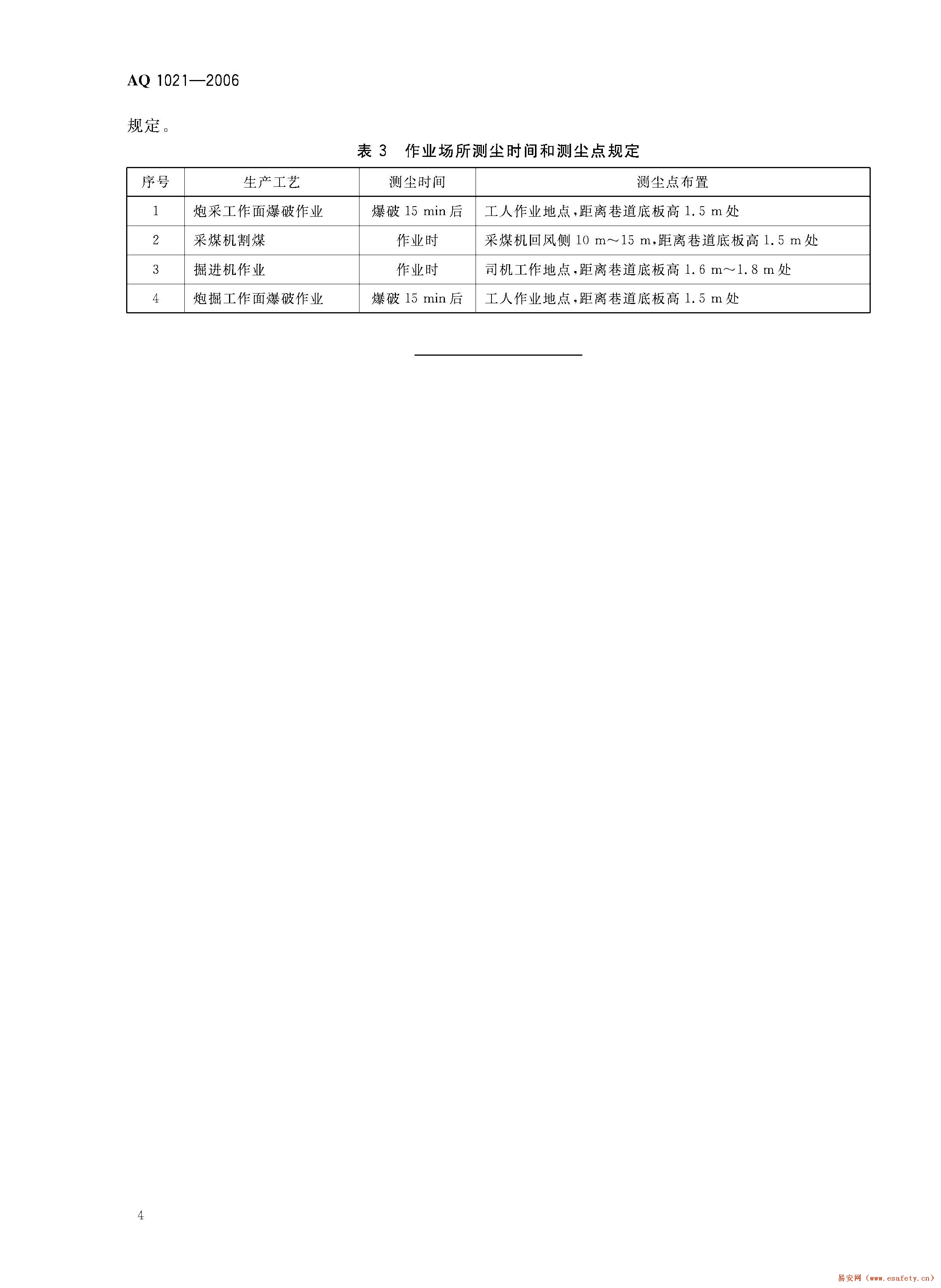 AQ 1021—2006

规定。

表 3　作业场所测尘时间和测尘点规定

| 序号 | 生产工艺 | 测尘时间 | 测尘点布置 |
|---|---|---|---|
| 1 | 炮采工作面爆破作业 | 爆破 15 min 后 | 工人作业地点，距离巷道底板高 1.5 m 处 |
| 2 | 采煤机割煤 | 作业时 | 采煤机回风侧 10 m～15 m，距离巷道底板高 1.5 m 处 |
| 3 | 掘进机作业 | 作业时 | 司机工作地点，距离巷道底板高 1.6 m～1.8 m 处 |
| 4 | 炮掘工作面爆破作业 | 爆破 15 min 后 | 工人作业地点，距离巷道底板高 1.5 m 处 |

4

易安网 (www.esafety.cn)